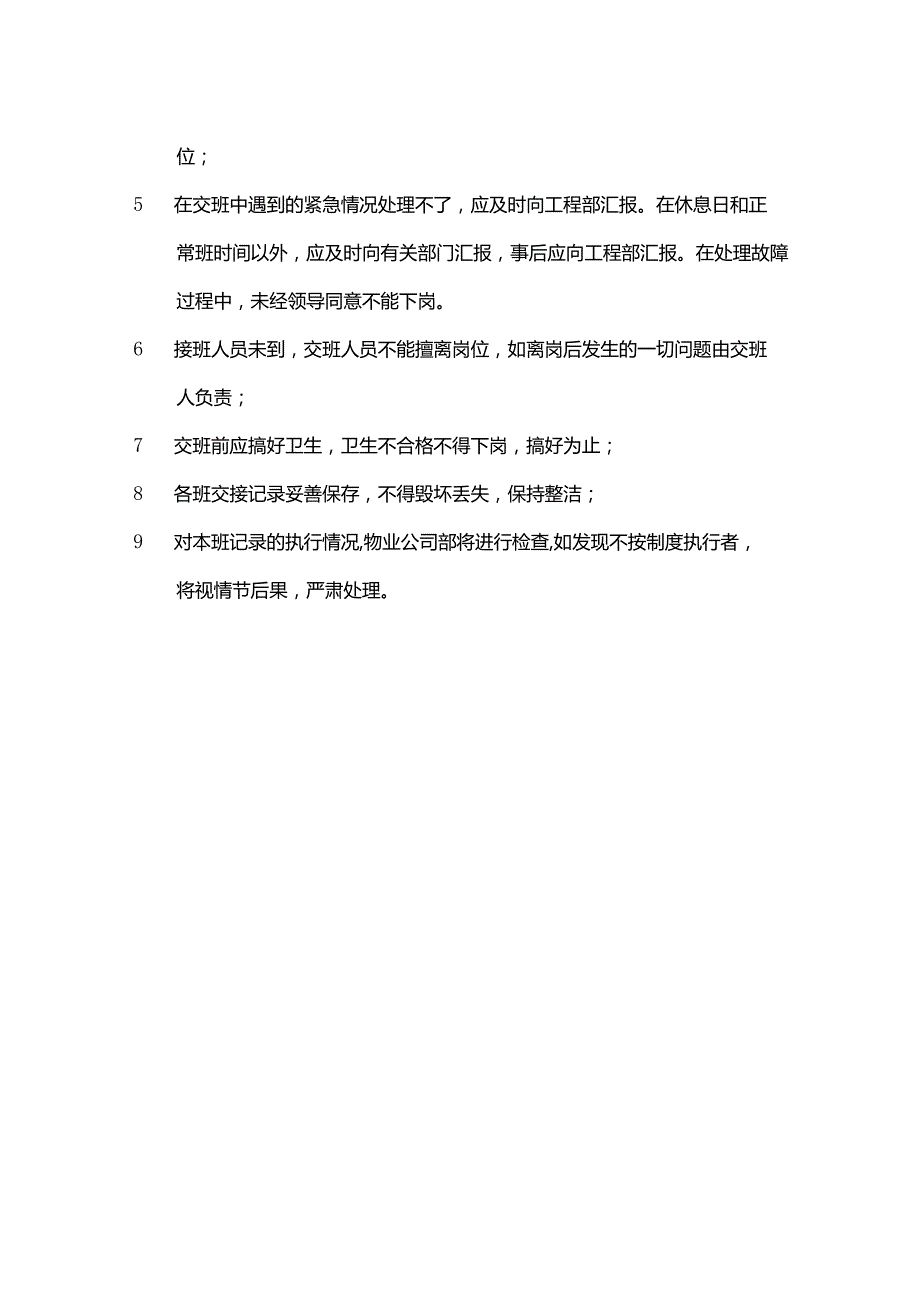 位；

5 在交班中遇到的紧急情况处理不了，应及时向工程部汇报。在休息日和正常班时间以外，应及时向有关部门汇报，事后应向工程部汇报。在处理故障过程中，未经领导同意不能下岗。

6 接班人员未到，交班人员不能擅离岗位，如离岗后发生的一切问题由交班人负责；

7 交班前应搞好卫生，卫生不合格不得下岗，搞好为止；

8 各班交接记录妥善保存，不得毁坏丢失，保持整洁；

9 对本班记录的执行情况,物业公司部将进行检查,如发现不按制度执行者，将视情节后果，严肃处理。